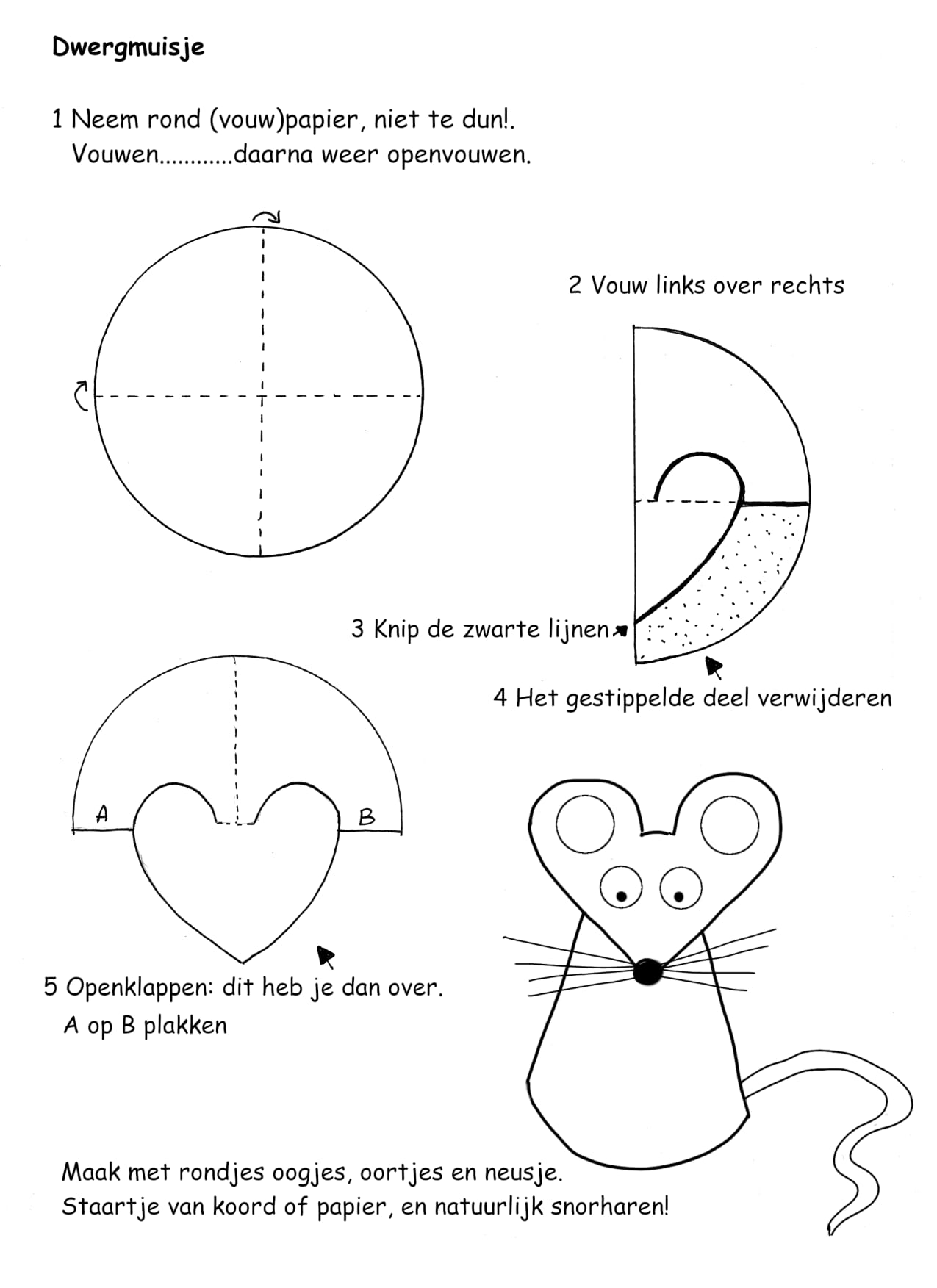 Dwergmuisje

1 Neem rond (vouw)papier, niet te dun!.
Vouwen............daarna weer openvouwen.

2 Vouw links over rechts

3 Knip de zwarte lijnen

4 Het gestippelde deel verwijderen

A

B

5 Openklappen: dit heb je dan over.
A op B plakken

Maak met rondjes oogjes, oortjes en neusje.
Staartje van koord of papier, en natuurlijk snorharen!